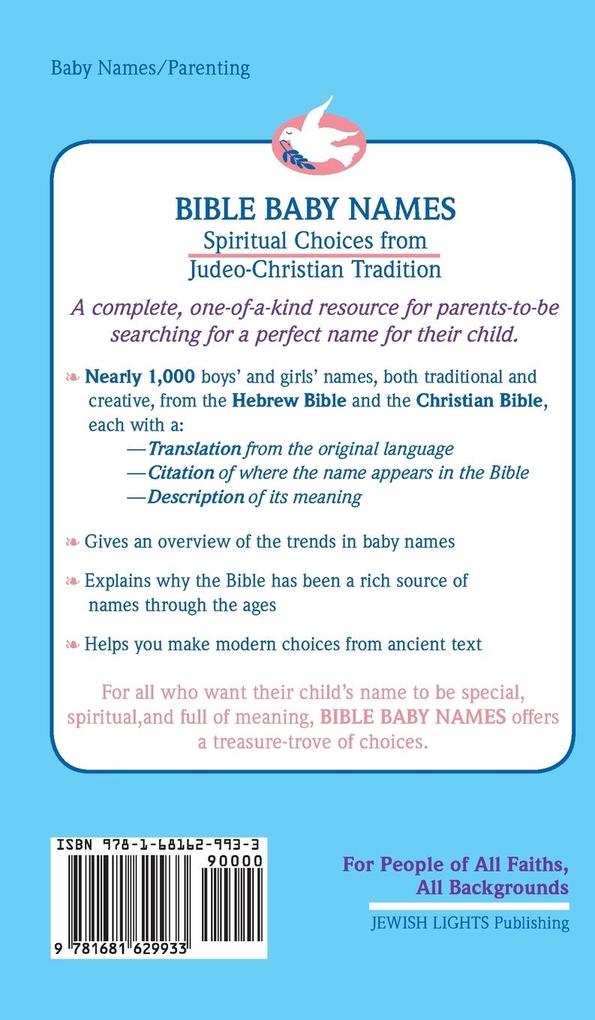 Baby Names/Parenting

BIBLE BABY NAMES
Spiritual Choices from Judeo-Christian Tradition

A complete, one-of-a-kind resource for parents-to-be searching for a perfect name for their child.

❧ Nearly 1,000 boys' and girls' names, both traditional and creative, from the Hebrew Bible and the Christian Bible, each with a:
—Translation from the original language
—Citation of where the name appears in the Bible
—Description of its meaning

❧ Gives an overview of the trends in baby names

❧ Explains why the Bible has been a rich source of names through the ages

❧ Helps you make modern choices from ancient text

For all who want their child's name to be special, spiritual,and full of meaning, BIBLE BABY NAMES offers a treasure-trove of choices.

ISBN 978-1-68162-993-3
90000
9 781681 629933

For People of All Faiths, All Backgrounds

JEWISH LIGHTS Publishing